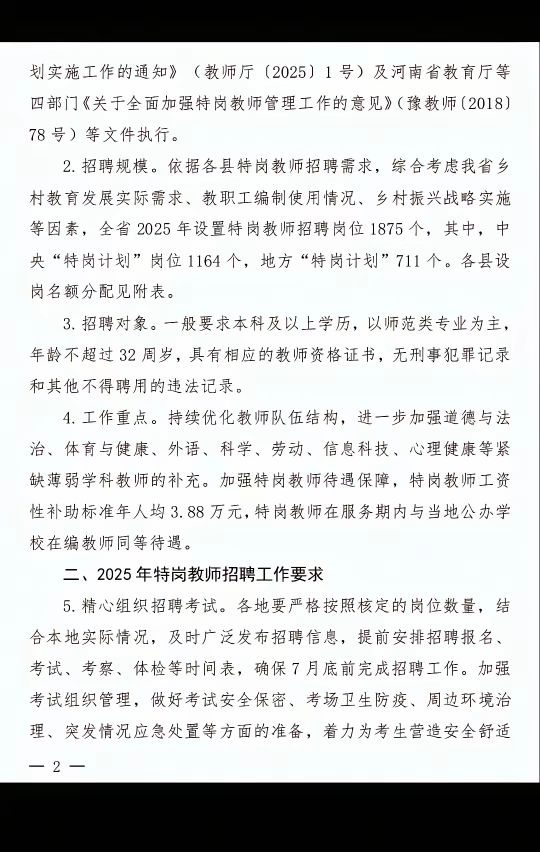 划实施工作的通知》（教师厅〔2025〕1号）及河南省教育厅等四部门《关于全面加强特岗教师管理工作的意见》(豫教师〔2018〕78号）等文件执行。

2. 招聘规模。依据各县特岗教师招聘需求，综合考虑我省乡村教育发展实际需求、教职工编制使用情况、乡村振兴战略实施等因素，全省2025年设置特岗教师招聘岗位1875个，其中，中央“特岗计划”岗位1164个，地方“特岗计划”711个。各县设岗名额分配见附表。

3. 招聘对象。一般要求本科及以上学历，以师范类专业为主，年龄不超过32周岁，具有相应的教师资格证书，无刑事犯罪记录和其他不得聘用的违法记录。

4. 工作重点。持续优化教师队伍结构，进一步加强道德与法治、体育与健康、外语、科学、劳动、信息科技、心理健康等紧缺薄弱学科教师的补充。加强特岗教师待遇保障，特岗教师工资性补助标准年人均3.88万元，特岗教师在服务期内与当地公办学校在编教师同等待遇。

二、2025年特岗教师招聘工作要求

5. 精心组织招聘考试。各地要严格按照核定的岗位数量，结合本地实际情况，及时广泛发布招聘信息，提前安排招聘报名、考试、考察、体检等时间表，确保7月底前完成招聘工作。加强考试组织管理，做好考试安全保密、考场卫生防疫、周边环境治理、突发情况应急处置等方面的准备，着力为考生营造安全舒适

— 2 —